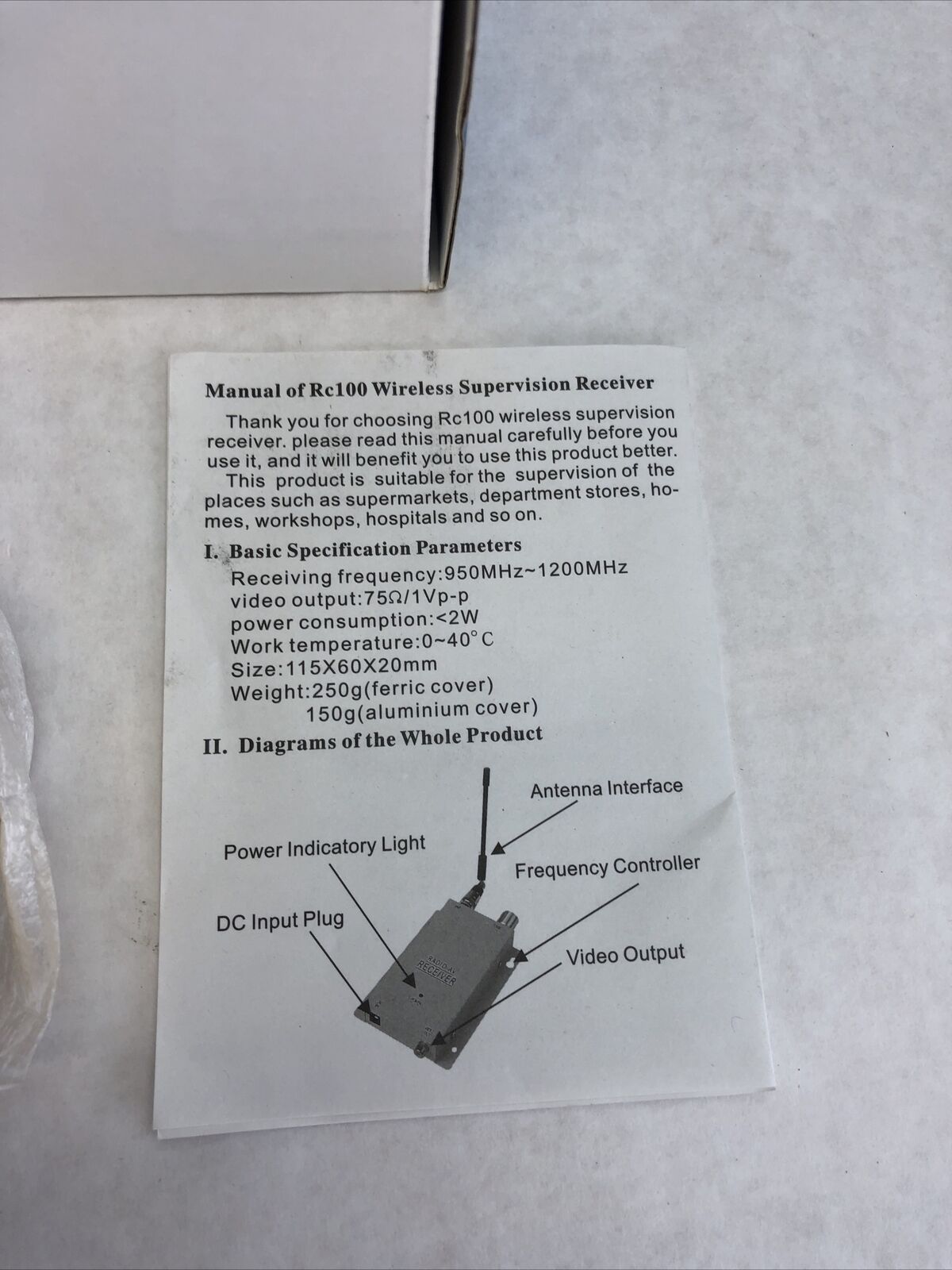 Manual of Rc100 Wireless Supervision Receiver

Thank you for choosing Rc100 wireless supervision receiver. please read this manual carefully before you use it, and it will benefit you to use this product better.

This product is suitable for the supervision of the places such as supermarkets, department stores, homes, workshops, hospitals and so on.

I. Basic Specification Parameters

Receiving frequency:950MHz~1200MHz
video output:75Ω/1Vp-p
power consumption:<2W
Work temperature:0~40°C
Size:115X60X20mm
Weight:250g(ferric cover)
150g(aluminium cover)

II. Diagrams of the Whole Product

Antenna Interface
Power Indicatory Light
Frequency Controller
DC Input Plug
Video Output
RADIO AV RECEIVER